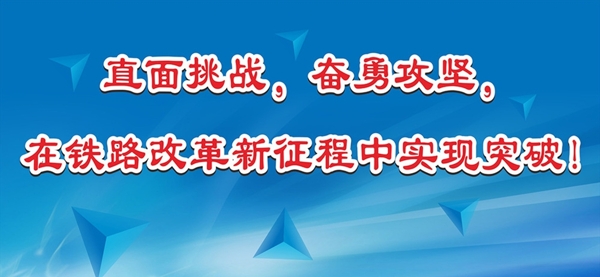 直面挑战，奋勇攻坚，

在铁路改革新征程中实现突破！